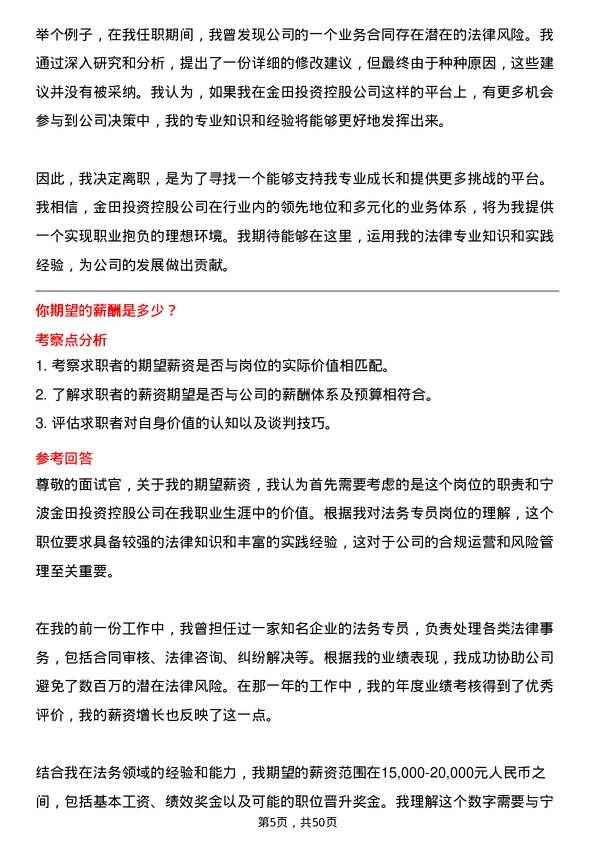 举个例子，在我任职期间，我曾发现公司的一个业务合同存在潜在的法律风险。我通过深入研究和分析，提出了一份详细的修改建议，但最终由于种种原因，这些建议并没有被采纳。我认为，如果我在金田投资控股公司这样的平台上，有更多机会参与到公司决策中，我的专业知识和经验将能够更好地发挥出来。

因此，我决定离职，是为了寻找一个能够支持我专业成长和提供更多挑战的平台。我相信，金田投资控股公司在行业内的领先地位和多元化的业务体系，将为我提供一个实现职业抱负的理想环境。我期待能够在这里，运用我的法律专业知识和实践经验，为公司的发展做出贡献。

你期望的薪酬是多少？

考察点分析

1. 考察求职者的期望薪资是否与岗位的实际价值相匹配。
2. 了解求职者的薪资期望是否与公司的薪酬体系及预算相符合。
3. 评估求职者对自身价值的认知以及谈判技巧。

参考回答

尊敬的面试官，关于我的期望薪资，我认为首先需要考虑的是这个岗位的职责和宁波金田投资控股公司在我职业生涯中的价值。根据我对法务专员岗位的理解，这个职位要求具备较强的法律知识和丰富的实践经验，这对于公司的合规运营和风险管理至关重要。

在我的前一份工作中，我曾担任过一家知名企业的法务专员，负责处理各类法律事务，包括合同审核、法律咨询、纠纷解决等。根据我的业绩表现，我成功协助公司避免了数百万的潜在法律风险。在那一年的工作中，我的年度业绩考核得到了优秀评价，我的薪资增长也反映了这一点。

结合我在法务领域的经验和能力，我期望的薪资范围在15,000-20,000元人民币之间，包括基本工资、绩效奖金以及可能的职位晋升奖金。我理解这个数字需要与宁

第5页，共50页